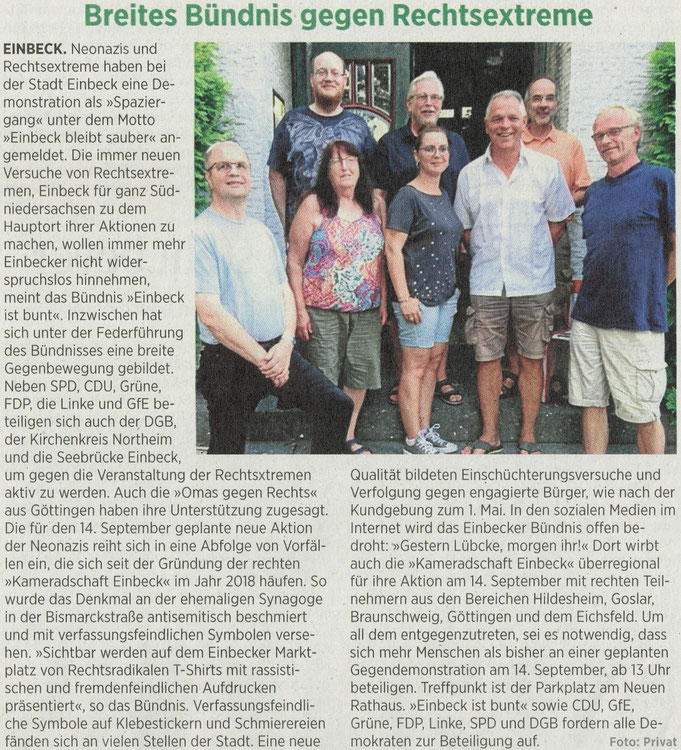 Breites Bündnis gegen Rechtsextreme

EINBECK. Neonazis und Rechtsextreme haben bei der Stadt Einbeck eine Demonstration als »Spaziergang« unter dem Motto »Einbeck bleibt sauber« angemeldet. Die immer neuen Versuche von Rechtsextremen, Einbeck für ganz Südniedersachsen zu dem Hauptort ihrer Aktionen zu machen, wollen immer mehr Einbecker nicht widerspruchslos hinnehmen, meint das Bündnis »Einbeck ist bunt«. Inzwischen hat sich unter der Federführung des Bündnisses eine breite Gegenbewegung gebildet. Neben SPD, CDU, Grüne, FDP, die Linke und GfE beteiligen sich auch der DGB, der Kirchenkreis Northeim und die Seebrücke Einbeck, um gegen die Veranstaltung der Rechtsextremen aktiv zu werden. Auch die »Omas gegen Rechts« aus Göttingen haben ihre Unterstützung zugesagt. Die für den 14. September geplante neue Aktion der Neonazis reiht sich in eine Abfolge von Vorfällen ein, die sich seit der Gründung der rechten »Kameradschaft Einbeck« im Jahr 2018 häufen. So wurde das Denkmal an der ehemaligen Synagoge in der Bismarckstraße antisemitisch beschmiert und mit verfassungsfeindlichen Symbolen versehen. »Sichtbar werden auf dem Einbecker Marktplatz von Rechtsradikalen T-Shirts mit rassistischen und fremdenfeindlichen Aufdrucken präsentiert«, so das Bündnis. Verfassungsfeindliche Symbole auf Klebestickern und Schmierereien fänden sich an vielen Stellen der Stadt. Eine neue Qualität bildeten Einschüchterungsversuche und Verfolgung gegen engagierte Bürger, wie nach der Kundgebung zum 1. Mai. In den sozialen Medien im Internet wird das Einbecker Bündnis offen bedroht: »Gestern Lübcke, morgen ihr!« Dort wirbt auch die »Kameradschaft Einbeck« überregional für ihre Aktion am 14. September mit rechten Teilnehmern aus den Bereichen Hildesheim, Goslar, Braunschweig, Göttingen und dem Eichsfeld. Um all dem entgegenzutreten, sei es notwendig, dass sich mehr Menschen als bisher an einer geplanten Gegendemonstration am 14. September, ab 13 Uhr beteiligen. Treffpunkt ist der Parkplatz am Neuen Rathaus. »Einbeck ist bunt« sowie CDU, GfE, Grüne, FDP, Linke, SPD und DGB fordern alle Demokraten zur Beteiligung auf.

Foto: Privat